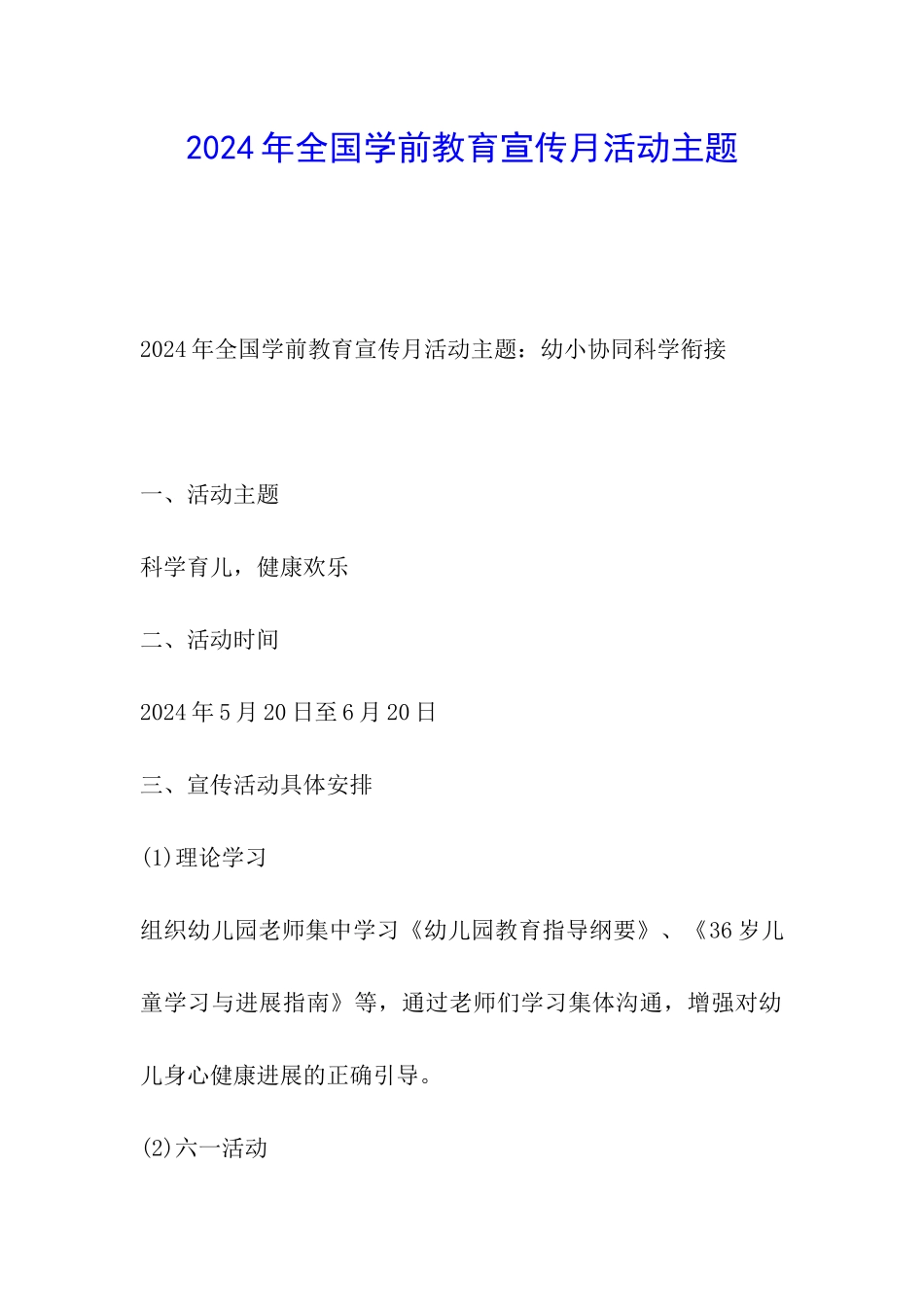 2024年全国学前教育宣传月活动主题

2024年全国学前教育宣传月活动主题：幼小协同科学衔接

一、活动主题

科学育儿，健康欢乐

二、活动时间

2024年5月20日至6月20日

三、宣传活动具体安排

(1)理论学习

组织幼儿园老师集中学习《幼儿园教育指导纲要》、《36岁儿童学习与进展指南》等，通过老师们学习集体沟通，增强对幼儿身心健康进展的正确引导。

(2)六一活动